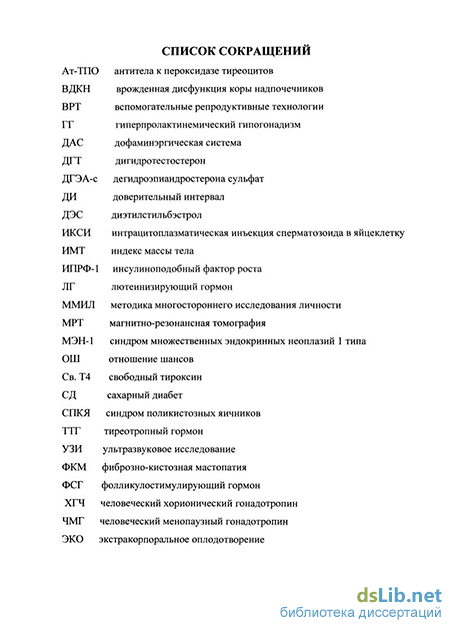 СПИСОК СОКРАЩЕНИЙ

Ат-ТПО антитела к пероксидазе тиреоцитов

ВДКН врожденная дисфункция коры надпочечников

ВРТ вспомогательные репродуктивные технологии

ГГ гиперпролактинемический гипогонадизм

ДАС дофаминэргическая система

ДГТ дигидротестостерон

ДГЭА-с дегидроэпиандростерона сульфат

ДИ доверительный интервал

ДЭС диэтилстильбэстрол

ИКСИ интрацитоплазматическая инъекция сперматозоида в яйцеклетку

ИМТ индекс массы тела

ИПРФ-1 инсулиноподобный фактор роста

ЛГ лютеинизирующий гормон

ММИЛ методика многостороннего исследования личности

МРТ магнитно-резонансная томография

МЭН-1 синдром множественных эндокринных неоплазий 1 типа

ОШ отношение шансов

Св. Т4 свободный тироксин

СД сахарный диабет

СПКЯ синдром поликистозных яичников

ТТГ тиреотропный гормон

УЗИ ультразвуковое исследование

ФКМ фиброзно-кистозная мастопатия

ФСГ фолликулостимулирующий гормон

ХГЧ человеческий хорионический гонадотропин

ЧМГ человеческий менопаузный гонадотропин

ЭКО экстракорпоральное оплодотворение

dsLib.net
библиотека диссертаций